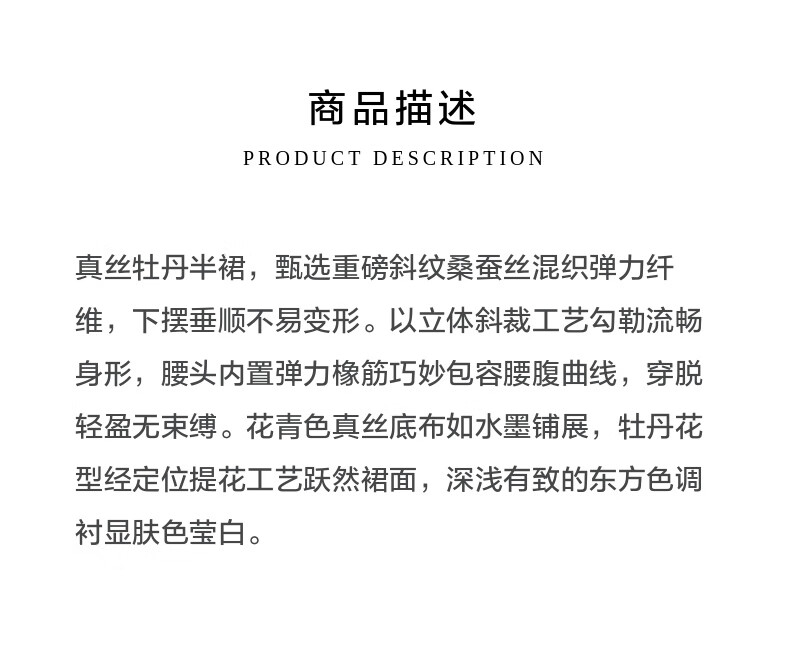 商品描述
PRODUCT DESCRIPTION

真丝牡丹半裙，甄选重磅斜纹桑蚕丝混织弹力纤维，下摆垂顺不易变形。以立体斜裁工艺勾勒流畅身形，腰头内置弹力橡筋巧妙包容腰腹曲线，穿脱轻盈无束缚。花青色真丝底布如水墨铺展，牡丹花型经定位提花工艺跃然裙面，深浅有致的东方色调衬显肤色莹白。